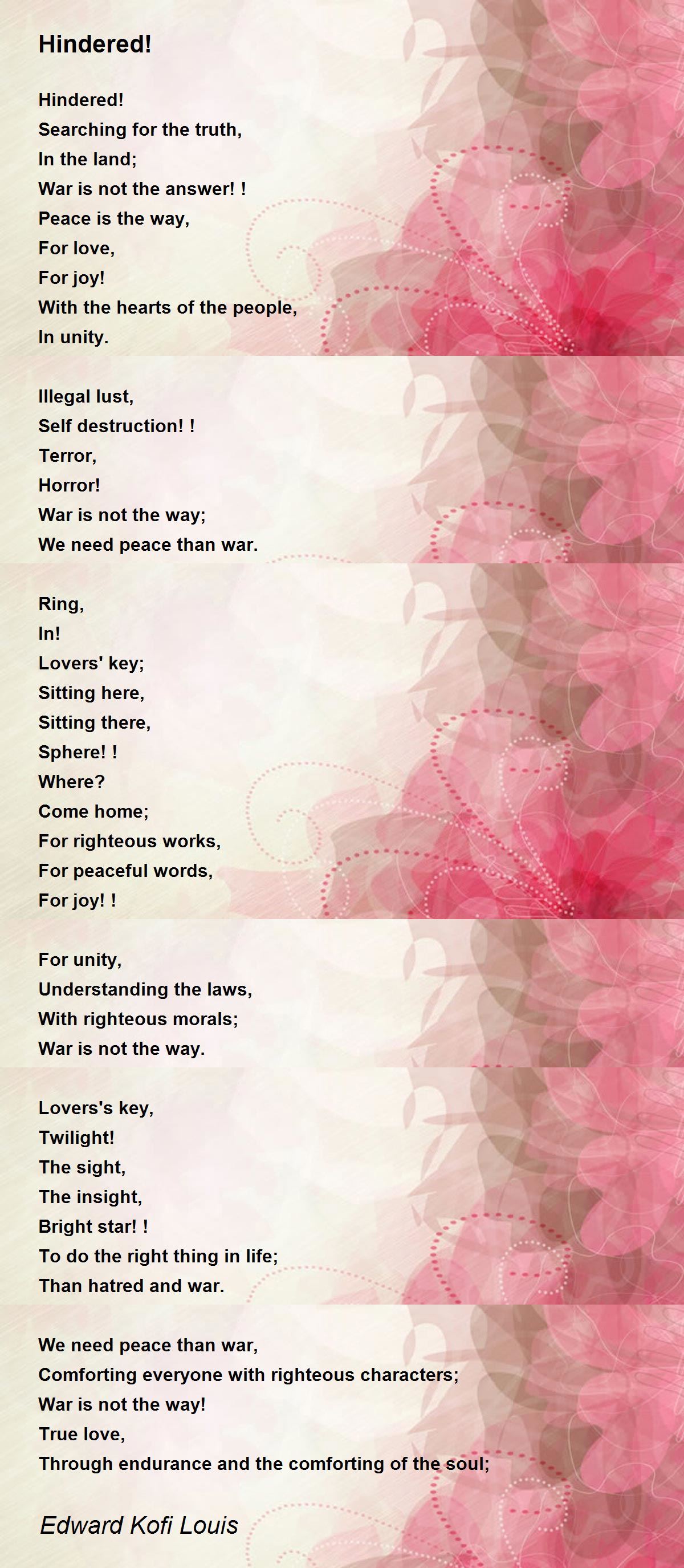 Hindered!

Hindered!
Searching for the truth,
In the land;
War is not the answer! !
Peace is the way,
For love,
For joy!
With the hearts of the people,
In unity.

Illegal lust,
Self destruction! !
Terror,
Horror!
War is not the way;
We need peace than war.

Ring,
In!
Lovers' key;
Sitting here,
Sitting there,
Sphere! !
Where?
Come home;
For righteous works,
For peaceful words,
For joy! !

For unity,
Understanding the laws,
With righteous morals;
War is not the way.

Lovers's key,
Twilight!
The sight,
The insight,
Bright star! !
To do the right thing in life;
Than hatred and war.

We need peace than war,
Comforting everyone with righteous characters;
War is not the way!
True love,
Through endurance and the comforting of the soul;

Edward Kofi Louis